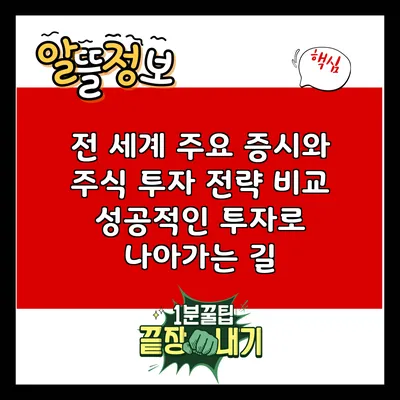 알뜰정보

핵심

전 세계 주요 증시와 주식 투자 전략 비교 성공적인 투자로 나아가는 길

1분꿀팁
끝장내기